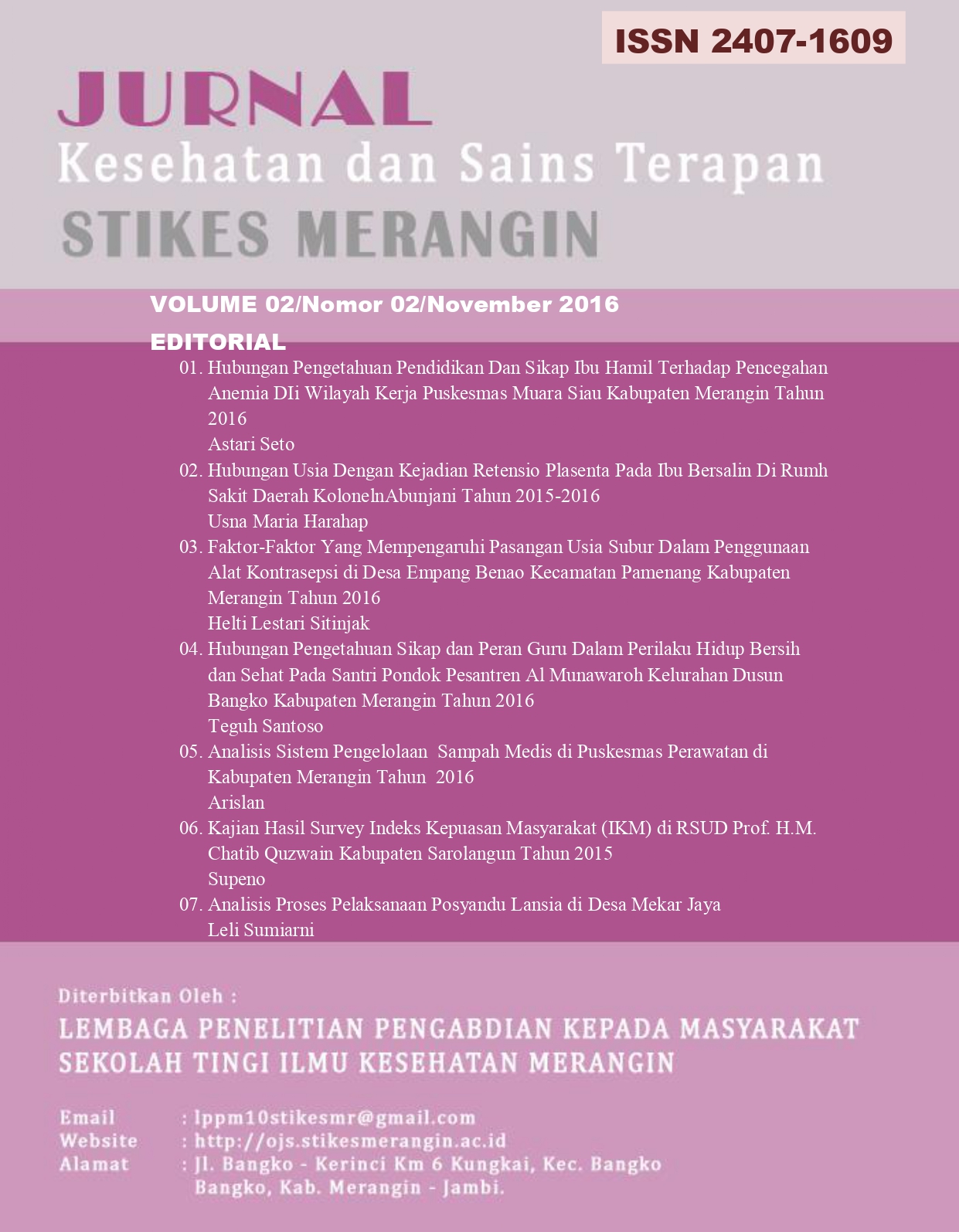 ISSN 2407-1609

JURNAL
Kesehatan dan Sains Terapan
STIKES MERANGIN

VOLUME 02/Nomor 02/November 2016

EDITORIAL

01. Hubungan Pengetahuan Pendidikan Dan Sikap Ibu Hamil Terhadap Pencegahan Anemia DIi Wilayah Kerja Puskesmas Muara Siau Kabupaten Merangin Tahun 2016
Astari Seto

02. Hubungan Usia Dengan Kejadian Retensio Plasenta Pada Ibu Bersalin Di Rumh Sakit Daerah KolonelnAbunjani Tahun 2015-2016
Usna Maria Harahap

03. Faktor-Faktor Yang Mempengaruhi Pasangan Usia Subur Dalam Penggunaan Alat Kontrasepsi di Desa Empang Benao Kecamatan Pamenang Kabupaten Merangin Tahun 2016
Helti Lestari Sitinjak

04. Hubungan Pengetahuan Sikap dan Peran Guru Dalam Perilaku Hidup Bersih dan Sehat Pada Santri Pondok Pesantren Al Munawaroh Kelurahan Dusun Bangko Kabupaten Merangin Tahun 2016
Teguh Santoso

05. Analisis Sistem Pengelolaan Sampah Medis di Puskesmas Perawatan di Kabupaten Merangin Tahun 2016
Arislan

06. Kajian Hasil Survey Indeks Kepuasan Masyarakat (IKM) di RSUD Prof. H.M. Chatib Quzwain Kabupaten Sarolangun Tahun 2015
Supeno

07. Analisis Proses Pelaksanaan Posyandu Lansia di Desa Mekar Jaya
Leli Sumiarni

Diterbitkan Oleh :
LEMBAGA PENELITIAN PENGABDIAN KEPADA MASYARAKAT
SEKOLAH TINGI ILMU KESEHATAN MERANGIN

Email : lppm10stikesmr@gmail.com
Website : http://ojs.stikesmerangin.ac.id
Alamat : Jl. Bangko - Kerinci Km 6 Kungkai, Kec. Bangko Bangko, Kab. Merangin - Jambi.